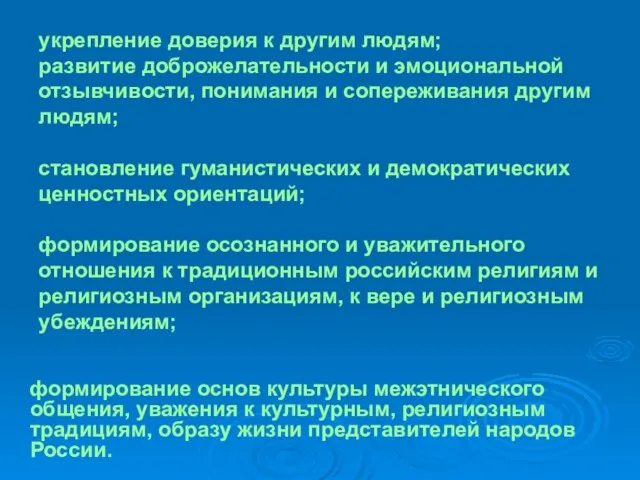 укрепление доверия к другим людям;
развитие доброжелательности и эмоциональной отзывчивости, понимания и сопереживания другим людям;

становление гуманистических и демократических ценностных ориентаций;

формирование осознанного и уважительного отношения к традиционным российским религиям и религиозным организациям, к вере и религиозным убеждениям;

формирование основ культуры межэтнического общения, уважения к культурным, религиозным традициям, образу жизни представителей народов России.